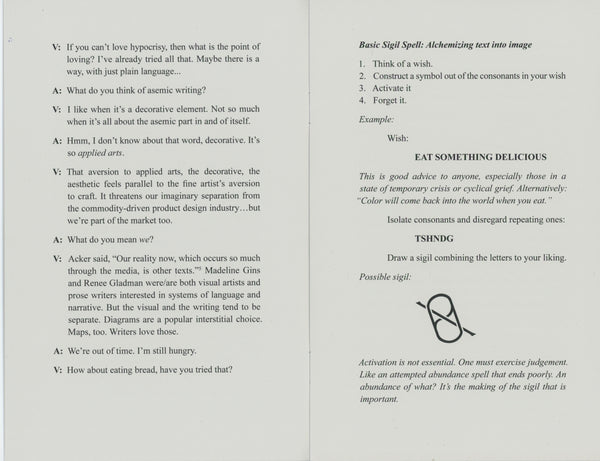 V: If you can't love hypocrisy, then what is the point of loving? I've already tried all that. Maybe there is a way, with just plain language...

A: What do you think of asemic writing?

V: I like when it's a decorative element. Not so much when it's all about the asemic part in and of itself.

A: Hmm, I don't know about that word, decorative. It's so applied arts.

V: That aversion to applied arts, the decorative, the aesthetic feels parallel to the fine artist's aversion to craft. It threatens our imaginary separation from the commodity-driven product design industry…but we're part of the market too.

A: What do you mean we?

V: Acker said, "Our reality now, which occurs so much through the media, is other texts."$^5$ Madeline Gins and Renee Gladman were/are both visual artists and prose writers interested in systems of language and narrative. But the visual and the writing tend to be separate. Diagrams are a popular interstitial choice. Maps, too. Writers love those.

A: We're out of time. I'm still hungry.

V: How about eating bread, have you tried that?

Basic Sigil Spell: Alchemizing text into image

1. Think of a wish.
2. Construct a symbol out of the consonants in your wish
3. Activate it
4. Forget it.

Example:

Wish:

EAT SOMETHING DELICIOUS

This is good advice to anyone, especially those in a state of temporary crisis or cyclical grief. Alternatively: "Color will come back into the world when you eat."

Isolate consonants and disregard repeating ones:

TSHNDG

Draw a sigil combining the letters to your liking.

Possible sigil:

Activation is not essential. One must exercise judgement. Like an attempted abundance spell that ends poorly. An abundance of what? It's the making of the sigil that is important.